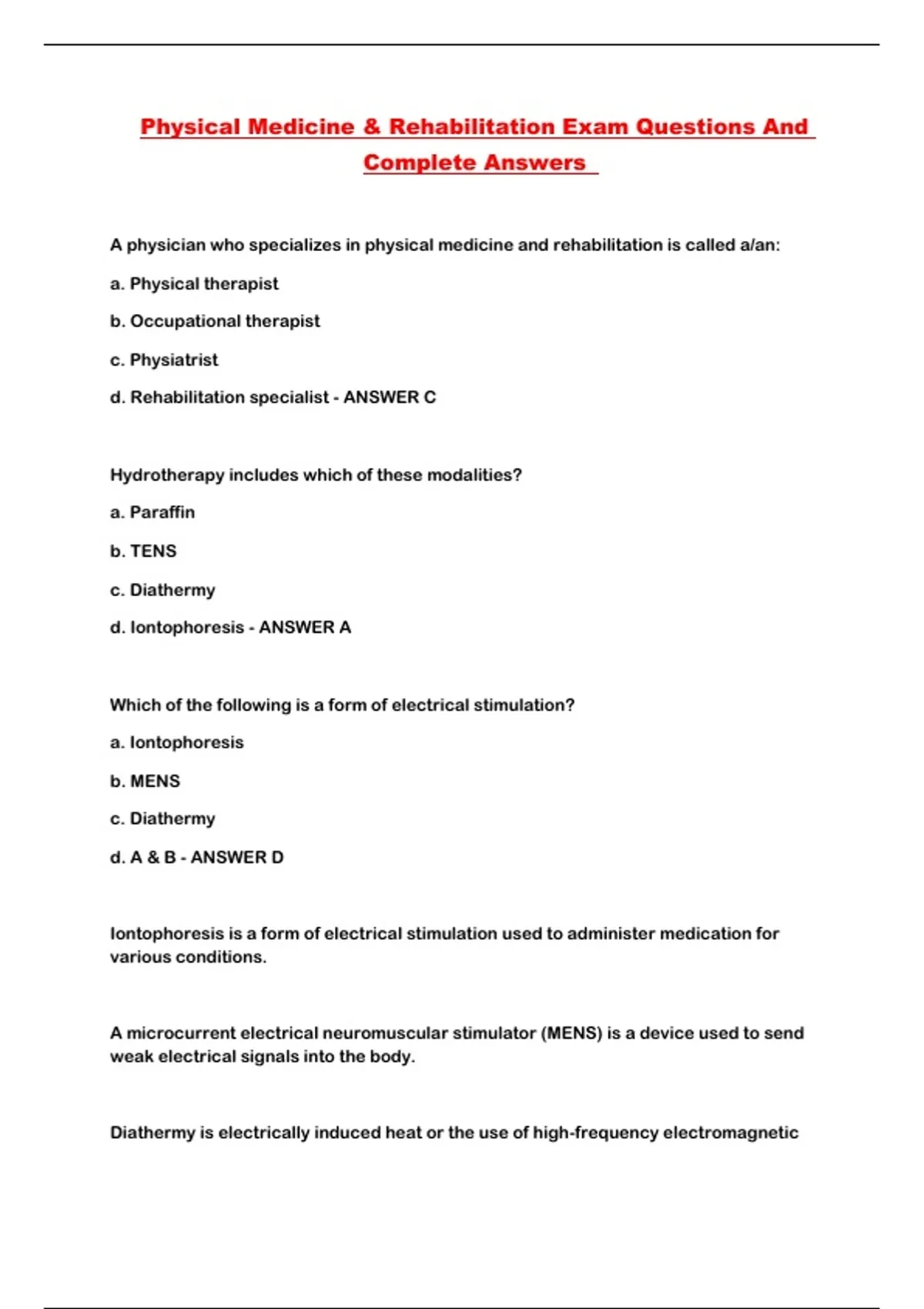 Physical Medicine & Rehabilitation Exam Questions And Complete Answers

A physician who specializes in physical medicine and rehabilitation is called a/an:

a. Physical therapist

b. Occupational therapist

c. Physiatrist

d. Rehabilitation specialist - ANSWER C

Hydrotherapy includes which of these modalities?

a. Paraffin

b. TENS

c. Diathermy

d. Iontophoresis - ANSWER A

Which of the following is a form of electrical stimulation?

a. Iontophoresis

b. MENS

c. Diathermy

d. A & B - ANSWER D

Iontophoresis is a form of electrical stimulation used to administer medication for various conditions.

A microcurrent electrical neuromuscular stimulator (MENS) is a device used to send weak electrical signals into the body.

Diathermy is electrically induced heat or the use of high-frequency electromagnetic